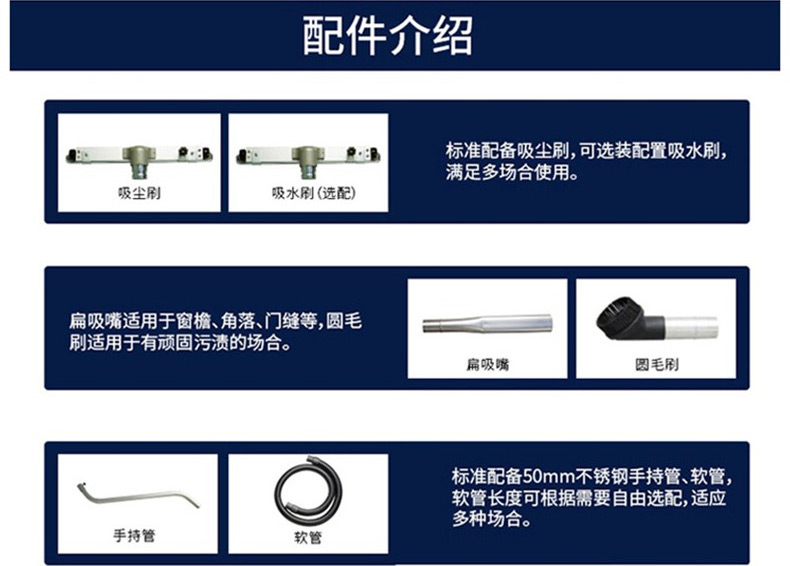 配件介绍

吸尘刷

吸水刷(选配)

标准配备吸尘刷,可选装配置吸水刷,满足多场合使用。

扁吸嘴适用于窗檐、角落、门缝等,圆毛刷适用于有顽固污渍的场合。

扁吸嘴

圆毛刷

手持管

软管

标准配备50mm不锈钢手持管、软管,软管长度可根据需要自由选配,适应多种场合。